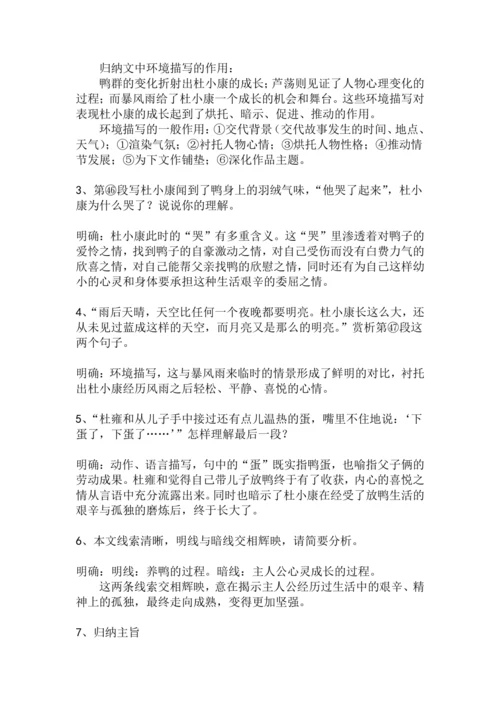 归纳文中环境描写的作用：

鸭群的变化折射出杜小康的成长；芦荡则见证了人物心理变化的过程；而暴风雨给了杜小康一个成长的机会和舞台。这些环境描写对表现杜小康的成长起到了烘托、暗示、促进、推动的作用。

环境描写的一般作用：①交代背景（交代故事发生的时间、地点、天气）；①渲染气氛；②衬托人物心情；③烘托人物性格；④推动情节发展；⑤为下文作铺垫；⑥深化作品主题。

3、第㊻段写杜小康闻到了鸭身上的羽绒气味，“他哭了起来”，杜小康为什么哭了？说说你的理解。

明确：杜小康此时的“哭”有多重含义。这“哭”里渗透着对鸭子的爱怜之情，找到鸭子的自豪激动之情，对自己受伤而没有白费力气的欣喜之情，对自己能帮父亲找鸭的欣慰之情，同时还有为自己这样幼小的心灵和身体要承担这种生活艰辛的委屈之情。

4、“雨后天晴，天空比任何一个夜晚都要明亮。杜小康长这么大，还从未见过蓝成这样的天空，而月亮又是那么的明亮。”赏析第㊼段这两个句子。

明确：环境描写，这与暴风雨来临时的情景形成了鲜明的对比，衬托出杜小康经历风雨之后轻松、平静、喜悦的心情。

5、“杜雍和从儿子手中接过还有点儿温热的蛋，嘴里不住地说：‘下蛋了，下蛋了……’”怎样理解最后一段？

明确：动作、语言描写，句中的“蛋”既实指鸭蛋，也喻指父子俩的劳动成果。杜雍和觉得自己带儿子放鸭终于有了收获，内心的喜悦之情从言语中充分流露出来。同时也暗示了杜小康在经受了放鸭生活的艰辛与孤独的磨炼后，终于长大了。

6、本文线索清晰，明线与暗线交相辉映，请简要分析。

明确：明线：养鸭的过程。暗线：主人公心灵成长的过程。

这两条线索交相辉映，意在揭示主人公经历过生活中的艰辛、精神上的孤独，最终走向成熟，变得更加坚强。

7、归纳主旨